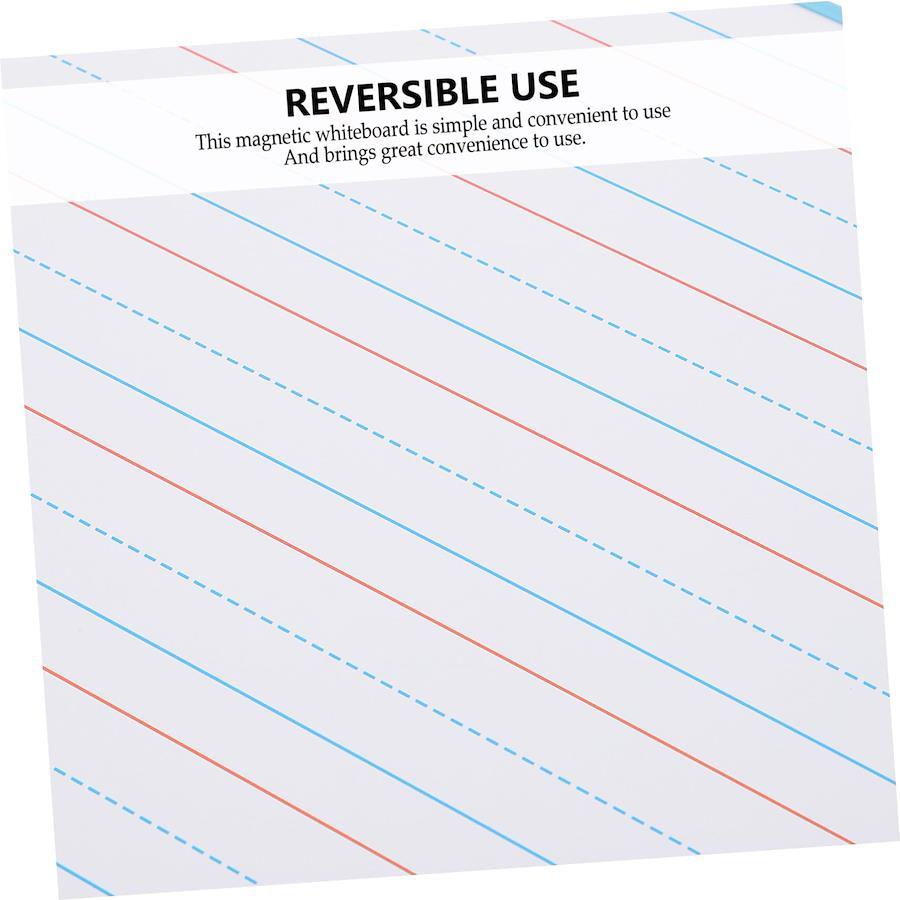 REVERSIBLE USE

This magnetic whiteboard is simple and convenient to use
And brings great convenience to use.